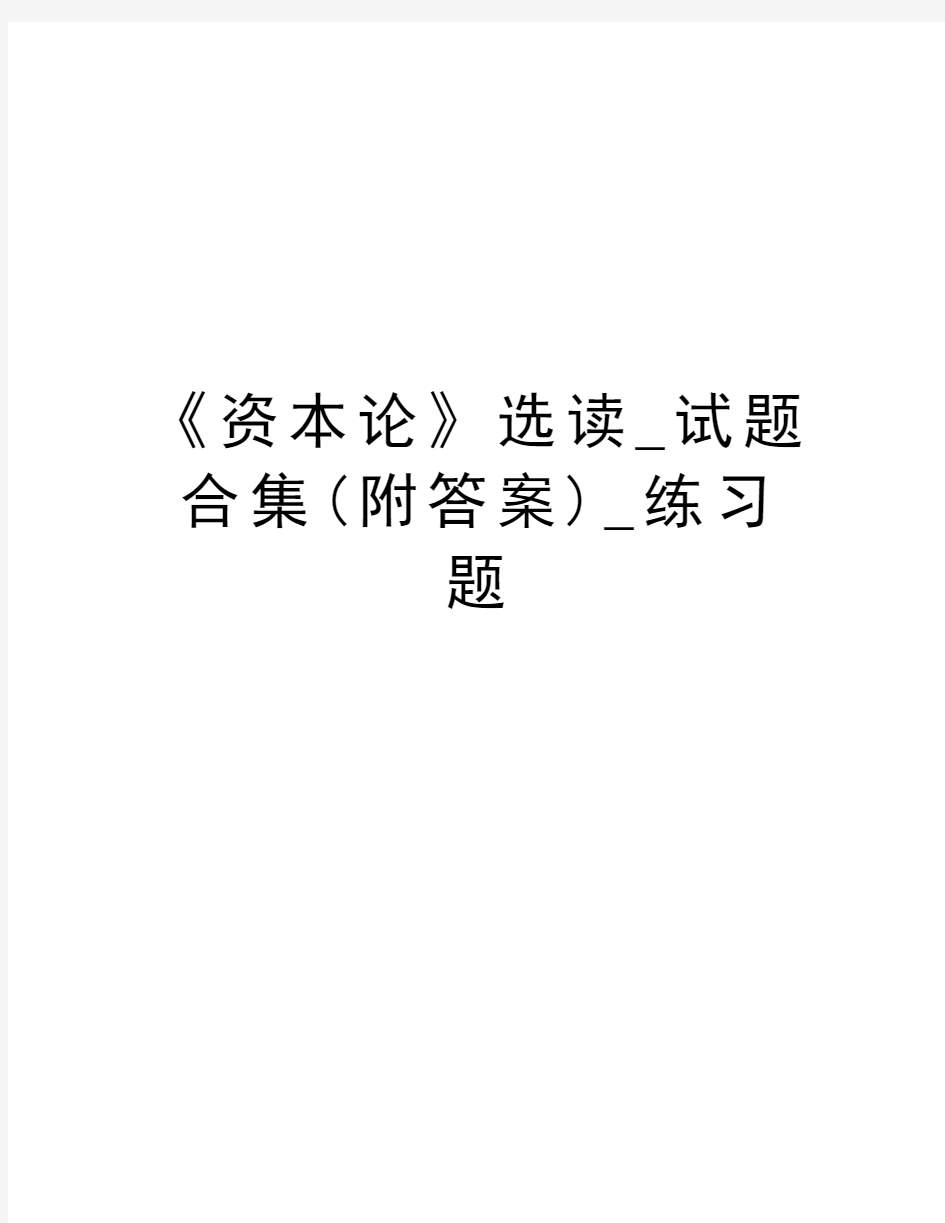 《资本论》选读_试题合集（附答案）_练习题